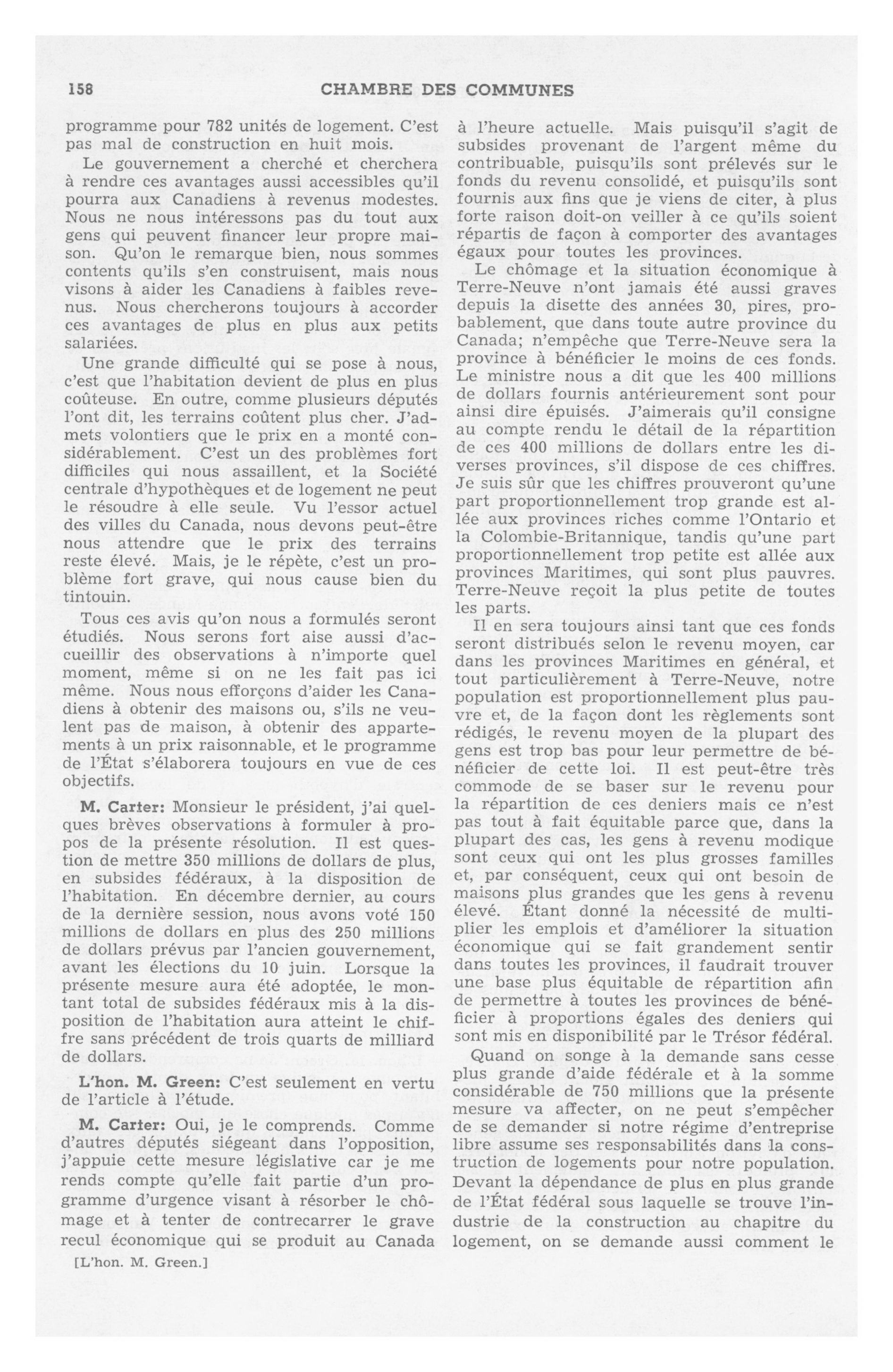 158 CHAMBRE DES COMMUNES

programme pour 782 unités de logement. C'est pas mal de construction en huit mois.

Le gouvernement a cherché et cherchera à rendre ces avantages aussi accessibles qu'il pourra aux Canadiens à revenus modestes. Nous ne nous intéressons pas du tout aux gens qui peuvent financer leur propre maison. Qu'on le remarque bien, nous sommes contents qu'ils s'en construisent, mais nous visons à aider les Canadiens à faibles revenus. Nous chercherons toujours à accorder ces avantages de plus en plus aux petits salariées.

Une grande difficulté qui se pose à nous, c'est que l'habitation devient de plus en plus coûteuse. En outre, comme plusieurs députés l'ont dit, les terrains coûtent plus cher. J'admets volontiers que le prix en a monté considérablement. C'est un des problèmes fort difficiles qui nous assaillent, et la Société centrale d'hypothèques et de logement ne peut le résoudre à elle seule. Vu l'essor actuel des villes du Canada, nous devons peut-être nous attendre que le prix des terrains reste élevé. Mais, je le répète, c'est un problème fort grave, qui nous cause bien du tintouin.

Tous ces avis qu'on nous a formulés seront étudiés. Nous serons fort aise aussi d'accueillir des observations à n'importe quel moment, même si on ne les fait pas ici même. Nous nous efforçons d'aider les Canadiens à obtenir des maisons ou, s'ils ne veulent pas de maison, à obtenir des appartements à un prix raisonnable, et le programme de l'État s'élaborera toujours en vue de ces objectifs.

M. Carter: Monsieur le président, j'ai quelques brèves observations à formuler à propos de la présente résolution. Il est question de mettre 350 millions de dollars de plus, en subsides fédéraux, à la disposition de l'habitation. En décembre dernier, au cours de la dernière session, nous avons voté 150 millions de dollars en plus des 250 millions de dollars prévus par l'ancien gouvernement, avant les élections du 10 juin. Lorsque la présente mesure aura été adoptée, le montant total de subsides fédéraux mis à la disposition de l'habitation aura atteint le chiffre sans précédent de trois quarts de milliard de dollars.

L'hon. M. Green: C'est seulement en vertu de l'article à l'étude.

M. Carter: Oui, je le comprends. Comme d'autres députés siégeant dans l'opposition, j'appuie cette mesure législative car je me rends compte qu'elle fait partie d'un programme d'urgence visant à résorber le chômage et à tenter de contrecarrer le grave recul économique qui se produit au Canada

[L'hon. M. Green.]

à l'heure actuelle. Mais puisqu'il s'agit de subsides provenant de l'argent même du contribuable, puisqu'ils sont prélevés sur le fonds du revenu consolidé, et puisqu'ils sont fournis aux fins que je viens de citer, à plus forte raison doit-on veiller à ce qu'ils soient répartis de façon à comporter des avantages égaux pour toutes les provinces.

Le chômage et la situation économique à Terre-Neuve n'ont jamais été aussi graves depuis la disette des années 30, pires, probablement, que dans toute autre province du Canada; n'empêche que Terre-Neuve sera la province à bénéficier le moins de ces fonds. Le ministre nous a dit que les 400 millions de dollars fournis antérieurement sont pour ainsi dire épuisés. J'aimerais qu'il consigne au compte rendu le détail de la répartition de ces 400 millions de dollars entre les diverses provinces, s'il dispose de ces chiffres. Je suis sûr que les chiffres prouveront qu'une part proportionnellement trop grande est allée aux provinces riches comme l'Ontario et la Colombie-Britannique, tandis qu'une part proportionnellement trop petite est allée aux provinces Maritimes, qui sont plus pauvres. Terre-Neuve reçoit la plus petite de toutes les parts.

Il en sera toujours ainsi tant que ces fonds seront distribués selon le revenu moyen, car dans les provinces Maritimes en général, et tout particulièrement à Terre-Neuve, notre population est proportionnellement plus pauvre et, de la façon dont les règlements sont rédigés, le revenu moyen de la plupart des gens est trop bas pour leur permettre de bénéficier de cette loi. Il est peut-être très commode de se baser sur le revenu pour la répartition de ces deniers mais ce n'est pas tout à fait équitable parce que, dans la plupart des cas, les gens à revenu modique sont ceux qui ont les plus grosses familles et, par conséquent, ceux qui ont besoin de maisons plus grandes que les gens à revenu élevé. Étant donné la nécessité de multiplier les emplois et d'améliorer la situation économique qui se fait grandement sentir dans toutes les provinces, il faudrait trouver une base plus équitable de répartition afin de permettre à toutes les provinces de bénéficier à proportions égales des deniers qui sont mis en disponibilité par le Trésor fédéral.

Quand on songe à la demande sans cesse plus grande d'aide fédérale et à la somme considérable de 750 millions que la présente mesure va affecter, on ne peut s'empêcher de se demander si notre régime d'entreprise libre assume ses responsabilités dans la construction de logements pour notre population. Devant la dépendance de plus en plus grande de l'État fédéral sous laquelle se trouve l'industrie de la construction au chapitre du logement, on se demande aussi comment le